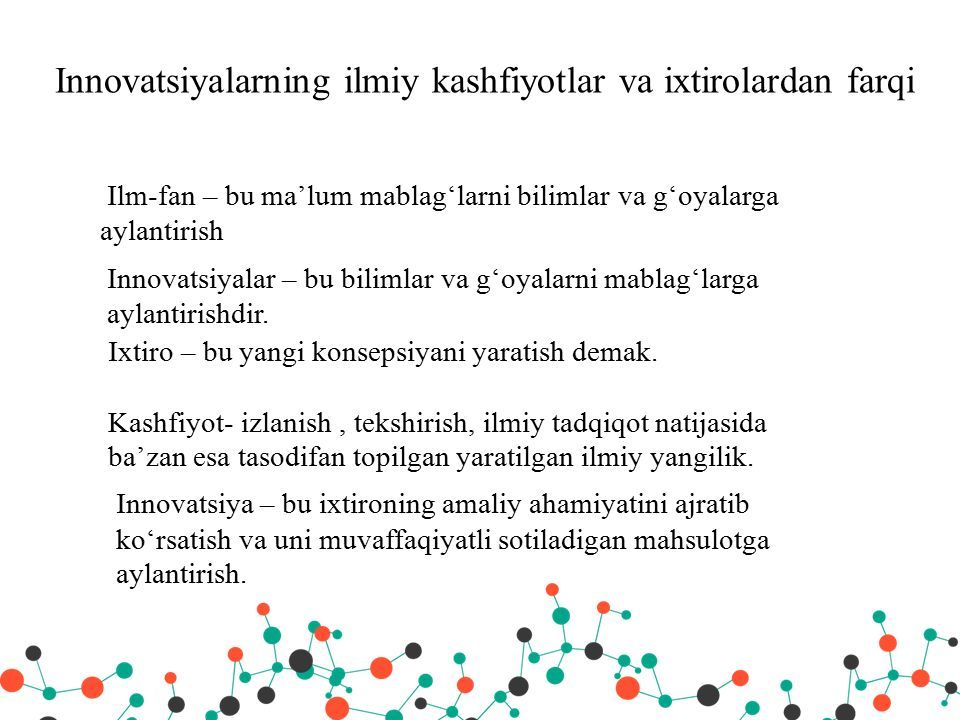 Innovatsiyalarning ilmiy kashfiyotlar va ixtirolardan farqi

Ilm-fan – bu ma’lum mablag‘larni bilimlar va g‘oyalarga aylantirish

Innovatsiyalar – bu bilimlar va g‘oyalarni mablag‘larga aylantirishdir.

Ixtiro – bu yangi konsepsiyani yaratish demak.

Kashfiyot- izlanish , tekshirish, ilmiy tadqiqot natijasida ba’zan esa tasodifan topilgan yaratilgan ilmiy yangilik.

Innovatsiya – bu ixtironing amaliy ahamiyatini ajratib ko‘rsatish va uni muvaffaqiyatli sotiladigan mahsulotga aylantirish.